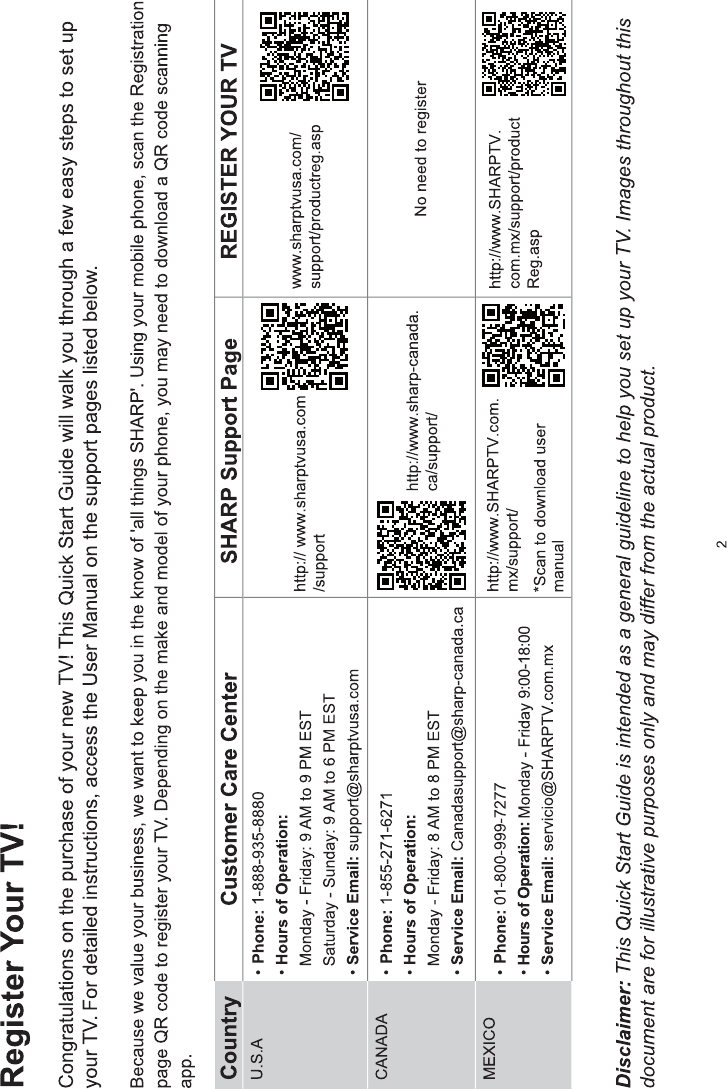 Register Your TV!

Congratulations on the purchase of your new TV! This Quick Start Guide will walk you through a few easy steps to set up your TV. For detailed instructions, access the User Manual on the support pages listed below.

Because we value your business, we want to keep you in the know of 'all things SHARP'. Using your mobile phone, scan the Registration page QR code to register your TV. Depending on the make and model of your phone, you may need to download a QR code scanning app.

| Country | Customer Care Center | SHARP Support Page | REGISTER YOUR TV |
|---|---|---|---|
| U.S.A | • Phone: 1-888-935-8880 • Hours of Operation: Monday - Friday: 9 AM to 9 PM EST Saturday - Sunday: 9 AM to 6 PM EST • Service Email: support@sharptvusa.com | http:// www.sharptvusa.com /support | www.sharptvusa.com/ support/productreg.asp |
| CANADA | • Phone: 1-855-271-6271 • Hours of Operation: Monday - Friday: 8 AM to 8 PM EST • Service Email: Canadasupport@sharp-canada.ca | http://www.sharp-canada. ca/support/ | No need to register |
| MEXICO | • Phone: 01-800-999-7277 • Hours of Operation: Monday - Friday 9:00-18:00 • Service Email: servicio@SHARPTV.com.mx | http://www.SHARPTV.com. mx/support/ *Scan to download user manual | http://www.SHARPTV. com.mx/support/product Reg.asp |

Disclaimer: This Quick Start Guide is intended as a general guideline to help you set up your TV. Images throughout this document are for illustrative purposes only and may differ from the actual product.

2